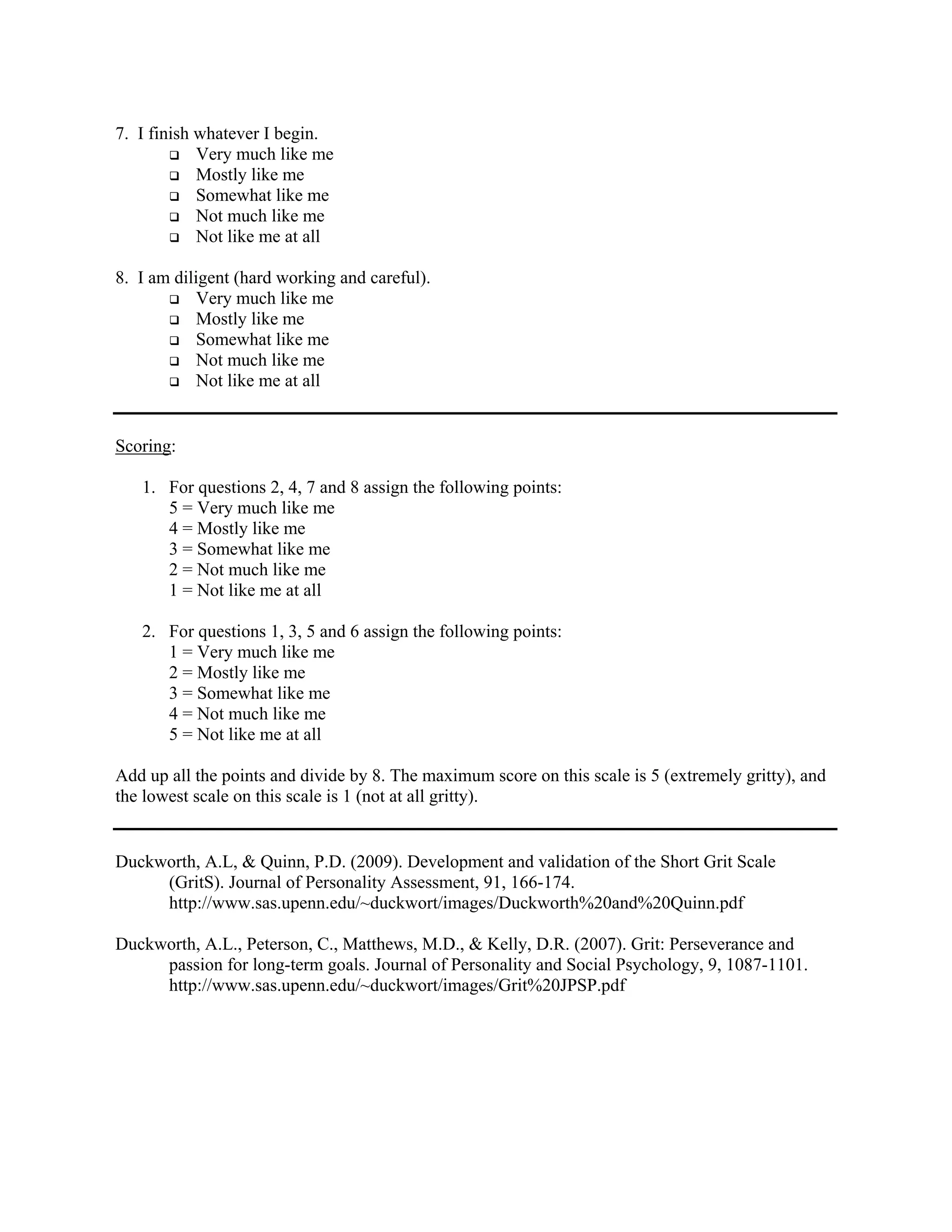 7. I finish whatever I begin.
❑ Very much like me
❑ Mostly like me
❑ Somewhat like me
❑ Not much like me
❑ Not like me at all

8. I am diligent (hard working and careful).
❑ Very much like me
❑ Mostly like me
❑ Somewhat like me
❑ Not much like me
❑ Not like me at all

Scoring:

1. For questions 2, 4, 7 and 8 assign the following points:
5 = Very much like me
4 = Mostly like me
3 = Somewhat like me
2 = Not much like me
1 = Not like me at all

2. For questions 1, 3, 5 and 6 assign the following points:
1 = Very much like me
2 = Mostly like me
3 = Somewhat like me
4 = Not much like me
5 = Not like me at all

Add up all the points and divide by 8. The maximum score on this scale is 5 (extremely gritty), and the lowest scale on this scale is 1 (not at all gritty).

Duckworth, A.L, & Quinn, P.D. (2009). Development and validation of the Short Grit Scale (GritS). Journal of Personality Assessment, 91, 166-174. http://www.sas.upenn.edu/~duckwort/images/Duckworth%20and%20Quinn.pdf

Duckworth, A.L., Peterson, C., Matthews, M.D., & Kelly, D.R. (2007). Grit: Perseverance and passion for long-term goals. Journal of Personality and Social Psychology, 9, 1087-1101. http://www.sas.upenn.edu/~duckwort/images/Grit%20JPSP.pdf